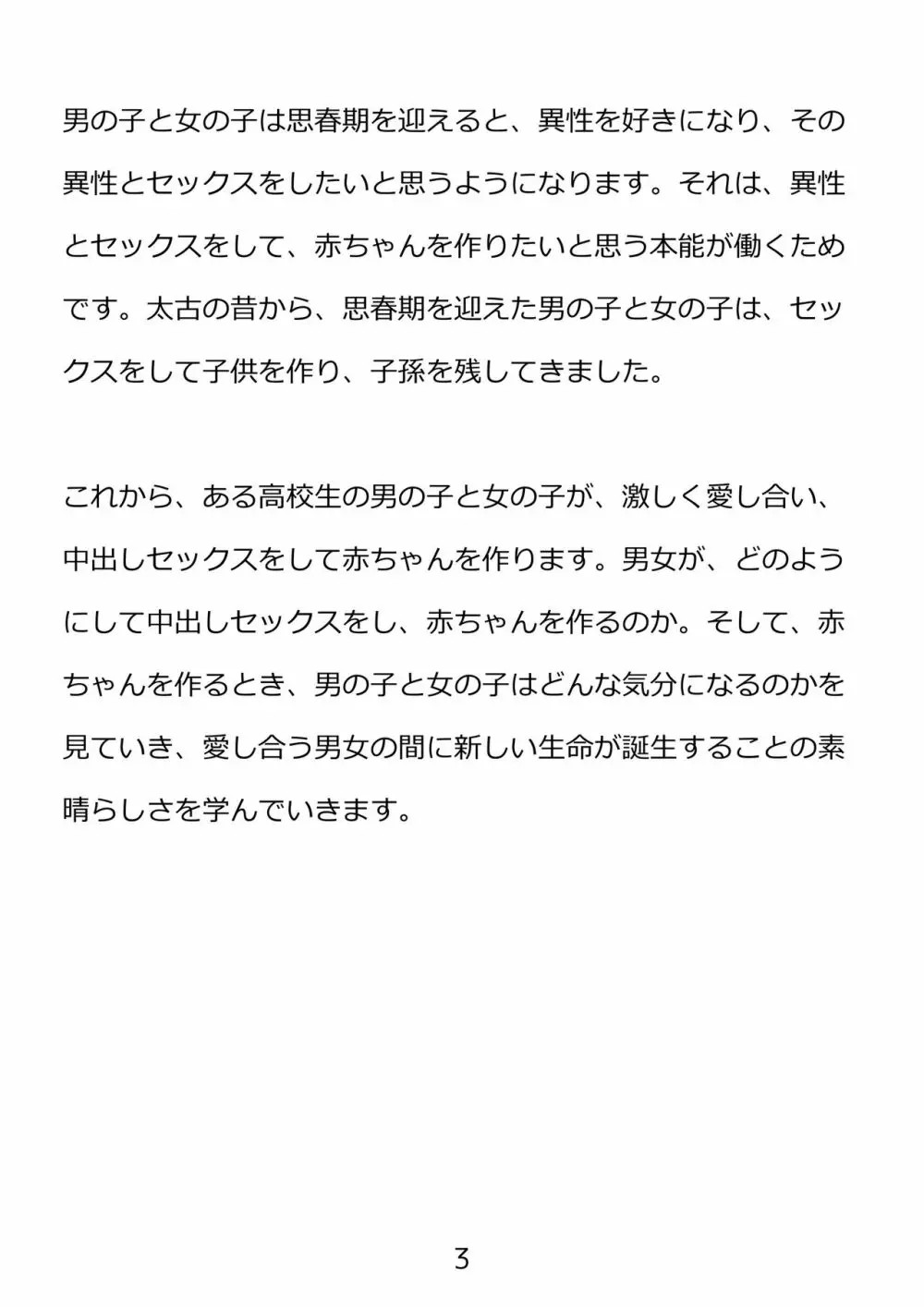 男の子と女の子は思春期を迎えると、異性を好きになり、その異性とセックスをしたいと思うようになります。それは、異性とセックスをして、赤ちゃんを作りたいと思う本能が働くためです。太古の昔から、思春期を迎えた男の子と女の子は、セックスをして子供を作り、子孫を残してきました。

これから、ある高校生の男の子と女の子が、激しく愛し合い、中出しセックスをして赤ちゃんを作ります。男女が、どのようにして中出しセックスをし、赤ちゃんを作るのか。そして、赤ちゃんを作るとき、男の子と女の子はどんな気分になるのかを見ていき、愛し合う男女の間に新しい生命が誕生することの素晴らしさを学んでいきます。

3